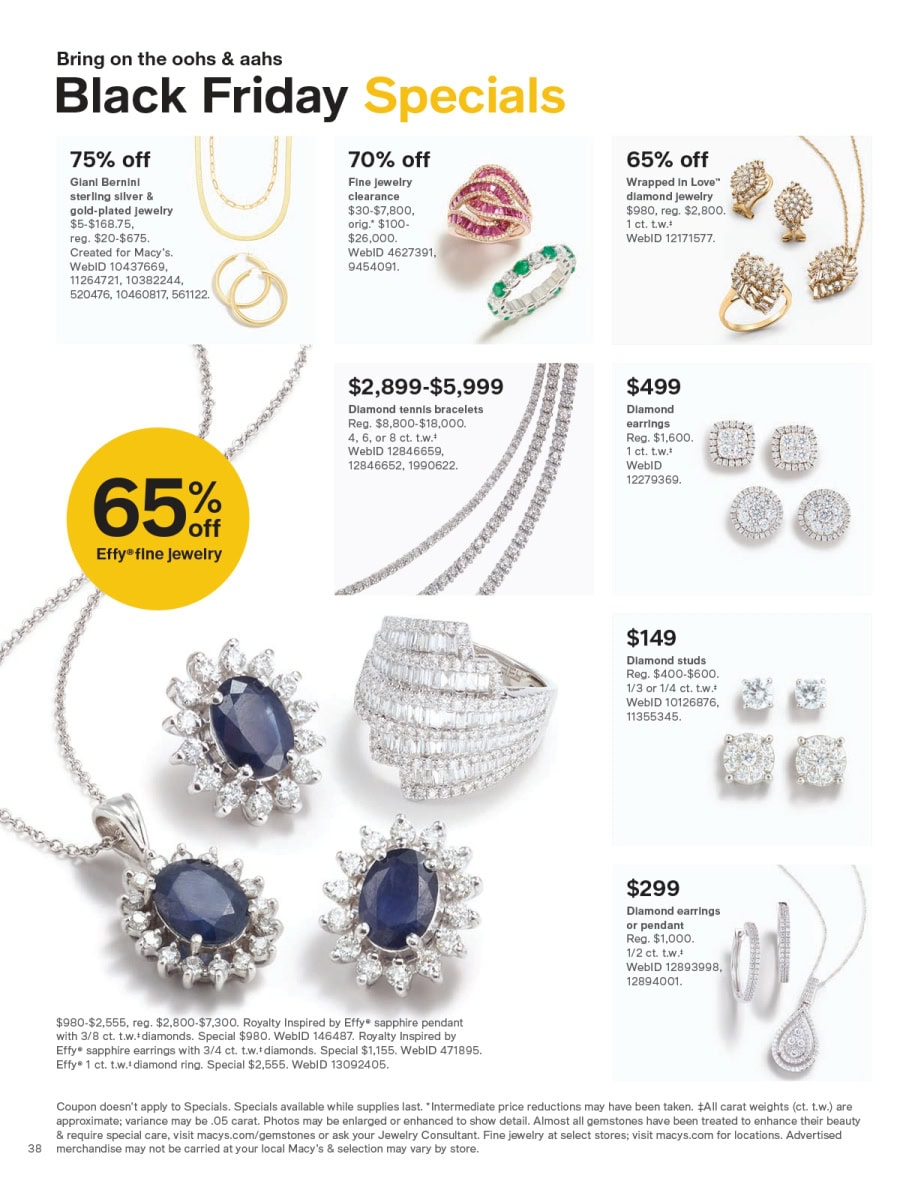 Bring on the oohs & aahs
Black Friday Specials

75% off
Giani Bernini sterling silver & gold-plated jewelry $5-$168.75, reg. $20-$675. Created for Macy's. WebID 10437669, 11264721, 10382244, 520476, 10460817, 561122.

70% off
Fine jewelry clearance $30-$7,800, orig.* $100-$26,000. WebID 4627391, 9454091.

65% off
Wrapped in Love™ diamond jewelry $980, reg. $2,800. 1 ct. t.w.‡ WebID 12171577.

65% off
Effy® fine jewelry

$2,899-$5,999
Diamond tennis bracelets Reg. $8,800-$18,000. 4, 6, or 8 ct. t.w.‡ WebID 12846659, 12846652, 1990622.

$499
Diamond earrings Reg. $1,600. 1 ct. t.w.‡ WebID 12279369.

$149
Diamond studs Reg. $400-$600. 1/3 or 1/4 ct. t.w.‡ WebID 10126876, 11355345.

$299
Diamond earrings or pendant Reg. $1,000. 1/2 ct. t.w.‡ WebID 12893998, 12894001.

$980-$2,555, reg. $2,800-$7,300. Royalty Inspired by Effy® sapphire pendant with 3/8 ct. t.w.‡ diamonds. Special $980. WebID 146487. Royalty Inspired by Effy® sapphire earrings with 3/4 ct. t.w.‡ diamonds. Special $1,155. WebID 471895. Effy® 1 ct. t.w.‡ diamond ring. Special $2,555. WebID 13092405.

Coupon doesn't apply to Specials. Specials available while supplies last. *Intermediate price reductions may have been taken. ‡All carat weights (ct. t.w.) are approximate; variance may be .05 carat. Photos may be enlarged or enhanced to show detail. Almost all gemstones have been treated to enhance their beauty & require special care, visit macys.com/gemstones or ask your Jewelry Consultant. Fine jewelry at select stores; visit macys.com for locations. Advertised merchandise may not be carried at your local Macy's & selection may vary by store.

38